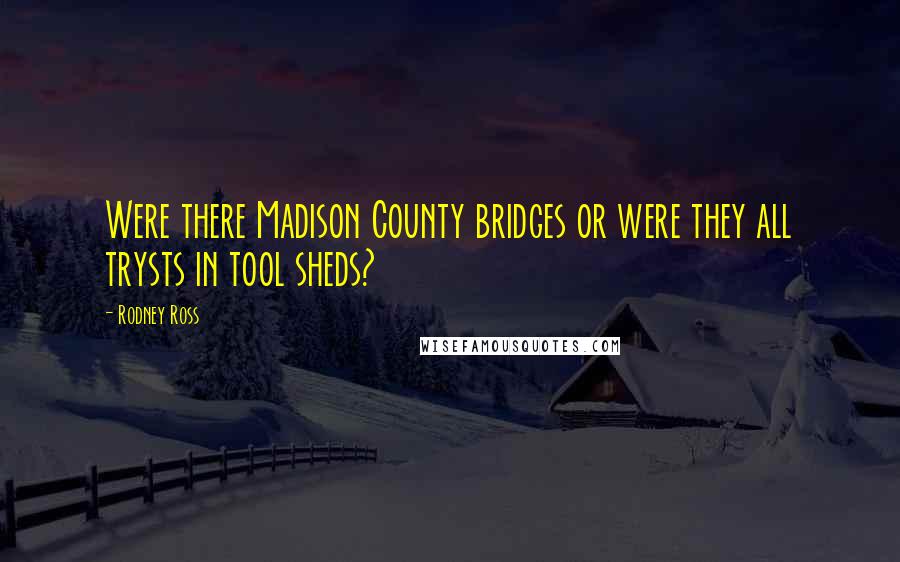 Were there Madison County bridges or were they all trysts in tool sheds?

- Rodney Ross

WISEFAMOUSQUOTES.COM